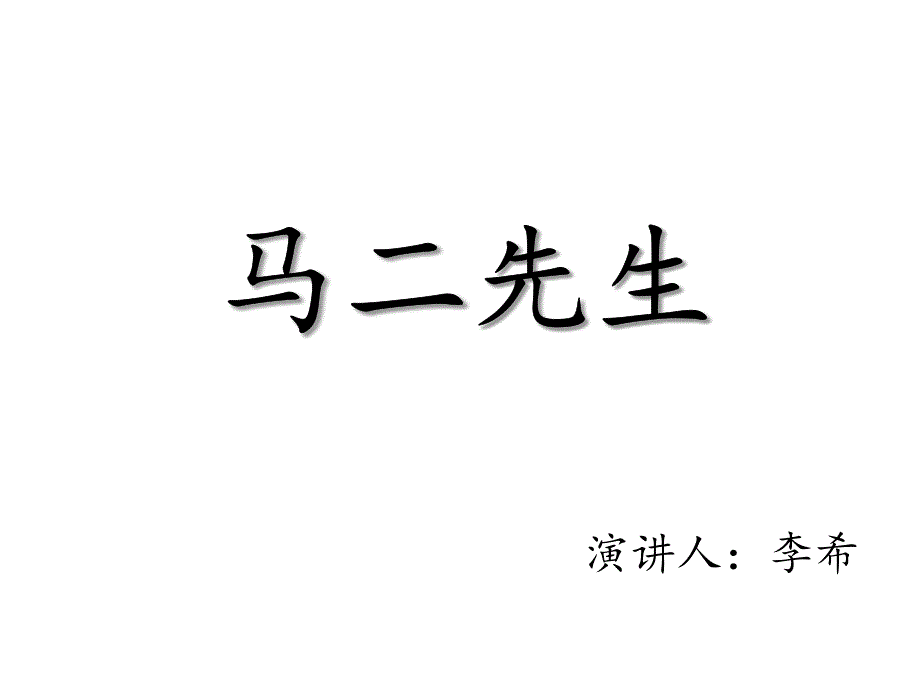 马二先生

演讲人：李希